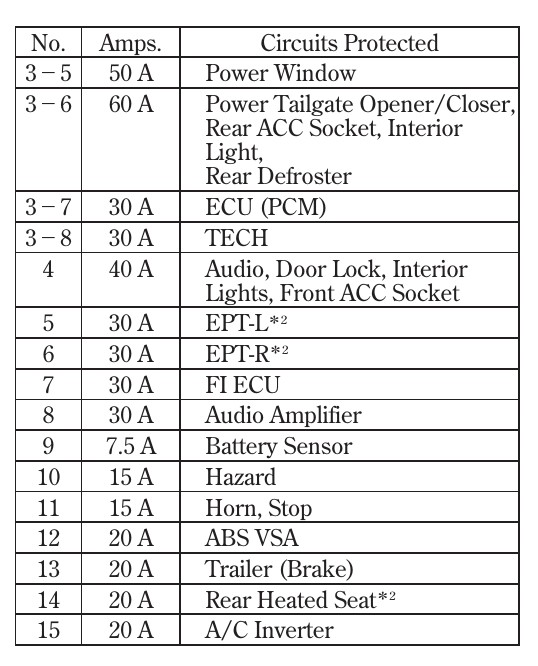 | No. | Amps. | Circuits Protected |
|---|---|---|
| 3 − 5 | 50 A | Power Window |
| 3 − 6 | 60 A | Power Tailgate Opener/Closer, Rear ACC Socket, Interior Light, Rear Defroster |
| 3 − 7 | 30 A | ECU (PCM) |
| 3 − 8 | 30 A | TECH |
| 4 | 40 A | Audio, Door Lock, Interior Lights, Front ACC Socket |
| 5 | 30 A | EPT-L$^{*2}$ |
| 6 | 30 A | EPT-R$^{*2}$ |
| 7 | 30 A | FI ECU |
| 8 | 30 A | Audio Amplifier |
| 9 | 7.5 A | Battery Sensor |
| 10 | 15 A | Hazard |
| 11 | 15 A | Horn, Stop |
| 12 | 20 A | ABS VSA |
| 13 | 20 A | Trailer (Brake) |
| 14 | 20 A | Rear Heated Seat$^{*2}$ |
| 15 | 20 A | A/C Inverter |